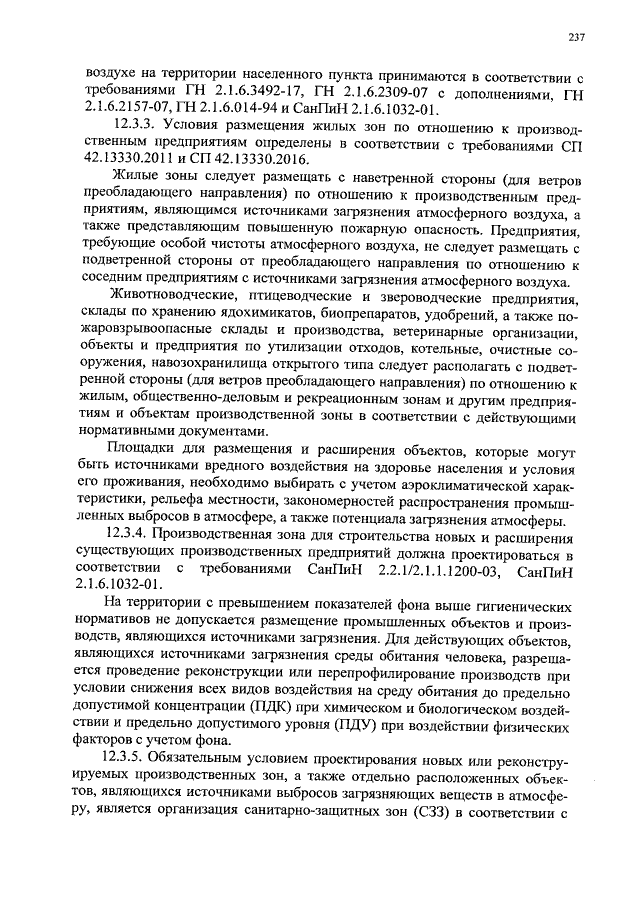 237

воздухе на территории населенного пункта принимаются в соответствии с требованиями ГН 2.1.6.3492-17, ГН 2.1.6.2309-07 с дополнениями, ГН 2.1.6.2157-07, ГН 2.1.6.014-94 и СанПиН 2.1.6.1032-01.

12.3.3. Условия размещения жилых зон по отношению к производственным предприятиям определены в соответствии с требованиями СП 42.13330.2011 и СП 42.13330.2016.

Жилые зоны следует размещать с наветренной стороны (для ветров преобладающего направления) по отношению к производственным предприятиям, являющимся источниками загрязнения атмосферного воздуха, а также представляющим повышенную пожарную опасность. Предприятия, требующие особой чистоты атмосферного воздуха, не следует размещать с подветренной стороны от преобладающего направления по отношению к соседним предприятиям с источниками загрязнения атмосферного воздуха.

Животноводческие, птицеводческие и звероводческие предприятия, склады по хранению ядохимикатов, биопрепаратов, удобрений, а также пожаровзрывоопасные склады и производства, ветеринарные организации, объекты и предприятия по утилизации отходов, котельные, очистные сооружения, навозохранилища открытого типа следует располагать с подветренной стороны (для ветров преобладающего направления) по отношению к жилым, общественно-деловым и рекреационным зонам и другим предприятиям и объектам производственной зоны в соответствии с действующими нормативными документами.

Площадки для размещения и расширения объектов, которые могут быть источниками вредного воздействия на здоровье населения и условия его проживания, необходимо выбирать с учетом аэроклиматической характеристики, рельефа местности, закономерностей распространения промышленных выбросов в атмосфере, а также потенциала загрязнения атмосферы.

12.3.4. Производственная зона для строительства новых и расширения существующих производственных предприятий должна проектироваться в соответствии с требованиями СанПиН 2.2.1/2.1.1.1200-03, СанПиН 2.1.6.1032-01.

На территории с превышением показателей фона выше гигиенических нормативов не допускается размещение промышленных объектов и производств, являющихся источниками загрязнения. Для действующих объектов, являющихся источниками загрязнения среды обитания человека, разрешается проведение реконструкции или перепрофилирование производств при условии снижения всех видов воздействия на среду обитания до предельно допустимой концентрации (ПДК) при химическом и биологическом воздействии и предельно допустимого уровня (ПДУ) при воздействии физических факторов с учетом фона.

12.3.5. Обязательным условием проектирования новых или реконструируемых производственных зон, а также отдельно расположенных объектов, являющихся источниками выбросов загрязняющих веществ в атмосферу, является организация санитарно-защитных зон (СЗЗ) в соответствии с